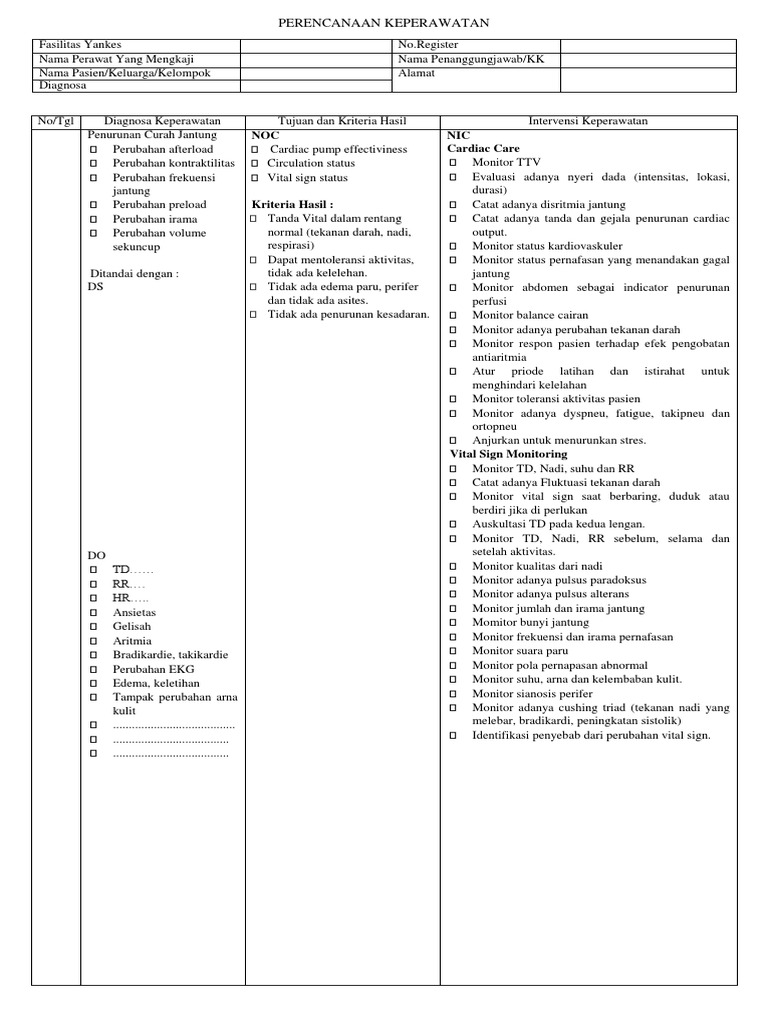 PERENCANAAN KEPERAWATAN

Fasilitas Yankes
Nama Perawat Yang Mengkaji
Nama Pasien/Keluarga/Kelompok
Diagnosa
No.Register
Nama Penanggungjawab/KK
Alamat

| No/Tgl | Diagnosa Keperawatan | Tujuan dan Kriteria Hasil | Intervensi Keperawatan |
|---|---|---|---|
| | Penurunan Curah Jantung ☐ Perubahan afterload ☐ Perubahan kontraktilitas ☐ Perubahan frekuensi jantung ☐ Perubahan preload ☐ Perubahan irama ☐ Perubahan volume sekuncup Ditandai dengan : DS DO ☐ TD…… ☐ RR…. ☐ HR….. ☐ Ansietas ☐ Gelisah ☐ Aritmia ☐ Bradikardie, takikardie ☐ Perubahan EKG ☐ Edema, keletihan ☐ Tampak perubahan arna kulit ☐ ____ ☐ ____ ☐ ____ | NOC ☐ Cardiac pump effectiviness ☐ Circulation status ☐ Vital sign status Kriteria Hasil : ☐ Tanda Vital dalam rentang normal (tekanan darah, nadi, respirasi) ☐ Dapat mentoleransi aktivitas, tidak ada kelelehan. ☐ Tidak ada edema paru, perifer dan tidak ada asites. ☐ Tidak ada penurunan kesadaran. | NIC Cardiac Care ☐ Monitor TTV ☐ Evaluasi adanya nyeri dada (intensitas, lokasi, durasi) ☐ Catat adanya disritmia jantung ☐ Catat adanya tanda dan gejala penurunan cardiac output. ☐ Monitor status kardiovaskuler ☐ Monitor status pernafasan yang menandakan gagal jantung ☐ Monitor abdomen sebagai indicator penurunan perfusi ☐ Monitor balance cairan ☐ Monitor adanya perubahan tekanan darah ☐ Monitor respon pasien terhadap efek pengobatan antiaritmia ☐ Atur priode latihan dan istirahat untuk menghindari kelelahan ☐ Monitor toleransi aktivitas pasien ☐ Monitor adanya dyspneu, fatigue, takipneu dan ortopneu ☐ Anjurkan untuk menurunkan stres. Vital Sign Monitoring ☐ Monitor TD, Nadi, suhu dan RR ☐ Catat adanya Fluktuasi tekanan darah ☐ Monitor vital sign saat berbaring, duduk atau berdiri jika di perlukan ☐ Auskultasi TD pada kedua lengan. ☐ Monitor TD, Nadi, RR sebelum, selama dan setelah aktivitas. ☐ Monitor kualitas dari nadi ☐ Monitor adanya pulsus paradoksus ☐ Monitor adanya pulsus alterans ☐ Monitor jumlah dan irama jantung ☐ Momitor bunyi jantung ☐ Monitor frekuensi dan irama pernafasan ☐ Monitor suara paru ☐ Monitor pola pernapasan abnormal ☐ Monitor suhu, arna dan kelembaban kulit. ☐ Monitor sianosis perifer ☐ Monitor adanya cushing triad (tekanan nadi yang melebar, bradikardi, peningkatan sistolik) ☐ Identifikasi penyebab dari perubahan vital sign. |